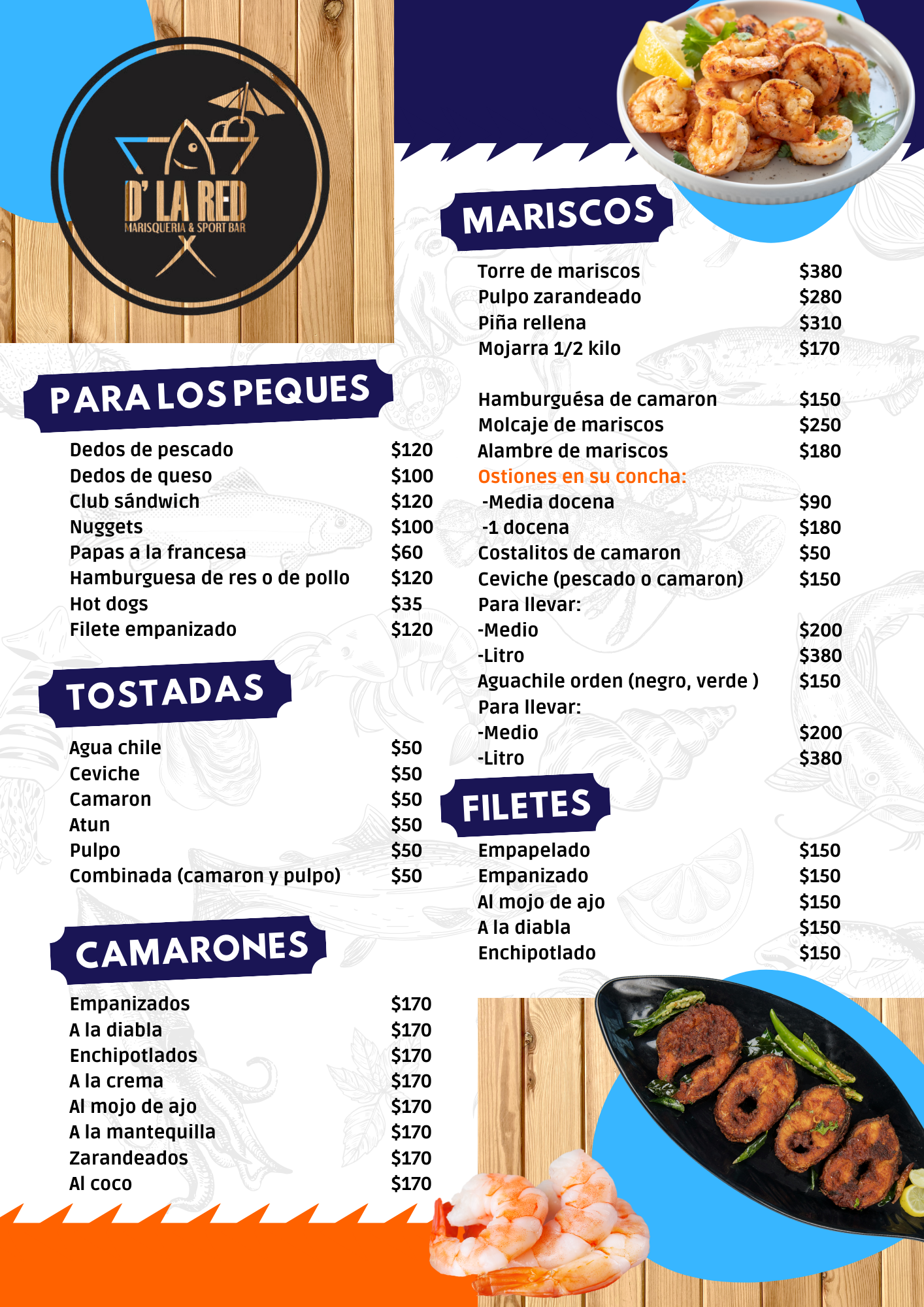 D' LA RED
MARISQUERIA & SPORT BAR

PARA LOS PEQUES

Dedos de pescado $120
Dedos de queso $100
Club sándwich $120
Nuggets $100
Papas a la francesa $60
Hamburguesa de res o de pollo $120
Hot dogs $35
Filete empanizado $120

TOSTADAS

Agua chile $50
Ceviche $50
Camaron $50
Atun $50
Pulpo $50
Combinada (camaron y pulpo) $50

CAMARONES

Empanizados $170
A la diabla $170
Enchipotlados $170
A la crema $170
Al mojo de ajo $170
A la mantequilla $170
Zarandeados $170
Al coco $170

MARISCOS

Torre de mariscos $380
Pulpo zarandeado $280
Piña rellena $310
Mojarra 1/2 kilo $170

Hamburguésa de camaron $150
Molcaje de mariscos $250
Alambre de mariscos $180
Ostiones en su concha:
-Media docena $90
-1 docena $180
Costalitos de camaron $50
Ceviche (pescado o camaron) $150
Para llevar:
-Medio $200
-Litro $380
Aguachile orden (negro, verde ) $150
Para llevar:
-Medio $200
-Litro $380

FILETES

Empapelado $150
Empanizado $150
Al mojo de ajo $150
A la diabla $150
Enchipotlado $150